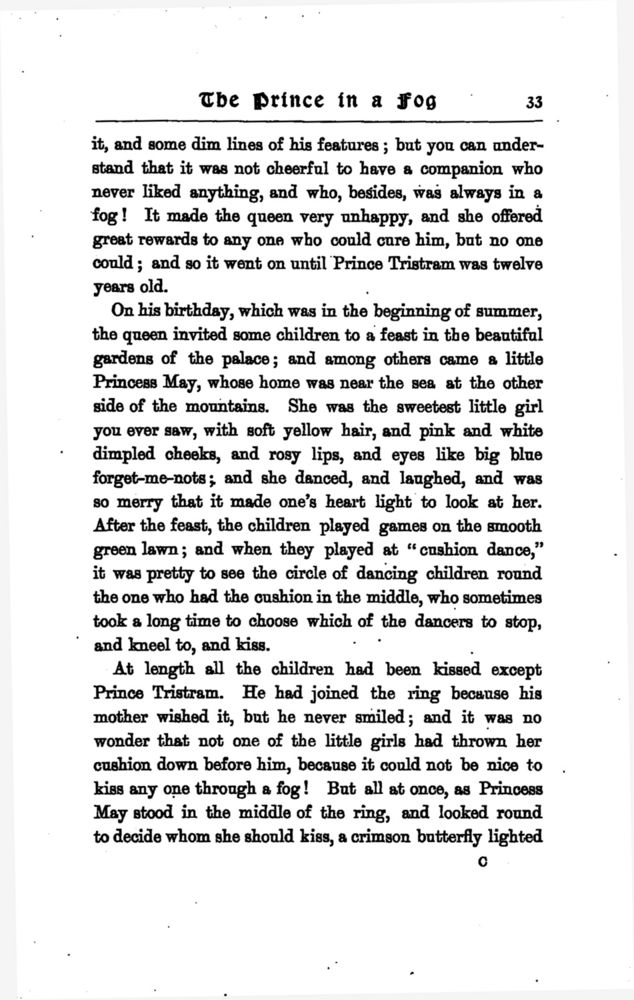 The Prince in a Fog 33

it, and some dim lines of his features; but you can understand that it was not cheerful to have a companion who never liked anything, and who, besides, was always in a fog! It made the queen very unhappy, and she offered great rewards to any one who could cure him, but no one could; and so it went on until Prince Tristram was twelve years old.

On his birthday, which was in the beginning of summer, the queen invited some children to a feast in the beautiful gardens of the palace; and among others came a little Princess May, whose home was near the sea at the other side of the mountains. She was the sweetest little girl you ever saw, with soft yellow hair, and pink and white dimpled cheeks, and rosy lips, and eyes like big blue forget-me-nots; and she danced, and laughed, and was so merry that it made one's heart light to look at her. After the feast, the children played games on the smooth green lawn; and when they played at "cushion dance," it was pretty to see the circle of dancing children round the one who had the cushion in the middle, who sometimes took a long time to choose which of the dancers to stop, and kneel to, and kiss.

At length all the children had been kissed except Prince Tristram. He had joined the ring because his mother wished it, but he never smiled; and it was no wonder that not one of the little girls had thrown her cushion down before him, because it could not be nice to kiss any one through a fog! But all at once, as Princess May stood in the middle of the ring, and looked round to decide whom she should kiss, a crimson butterfly lighted

C